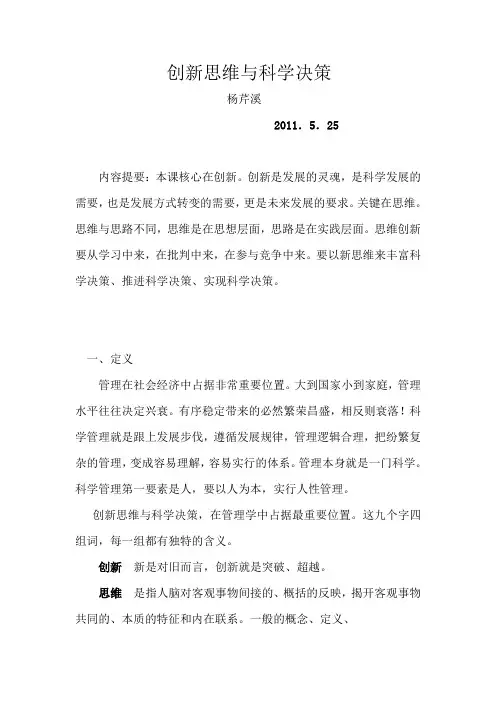 创新思维与科学决策

杨芹溪

2011. 5. 25

内容提要：本课核心在创新。创新是发展的灵魂，是科学发展的需要，也是发展方式转变的需要，更是未来发展的要求。关键在思维。思维与思路不同，思维是在思想层面，思路是在实践层面。思维创新要从学习中来，在批判中来，在参与竞争中来。要以新思维来丰富科学决策、推进科学决策、实现科学决策。

一、定义

管理在社会经济中占据非常重要位置。大到国家小到家庭，管理水平往往决定兴衰。有序稳定带来的必然繁荣昌盛，相反则衰落！科学管理就是跟上发展步伐，遵循发展规律，管理逻辑合理，把纷繁复杂的管理，变成容易理解，容易实行的体系。管理本身就是一门科学。科学管理第一要素是人，要以人为本，实行人性管理。

创新思维与科学决策，在管理学中占据最重要位置。这九个字四组词，每一组都有独特的含义。

创新　新是对旧而言，创新就是突破、超越。

思维　是指人脑对客观事物间接的、概括的反映，揭开客观事物共同的、本质的特征和内在联系。一般的概念、定义、